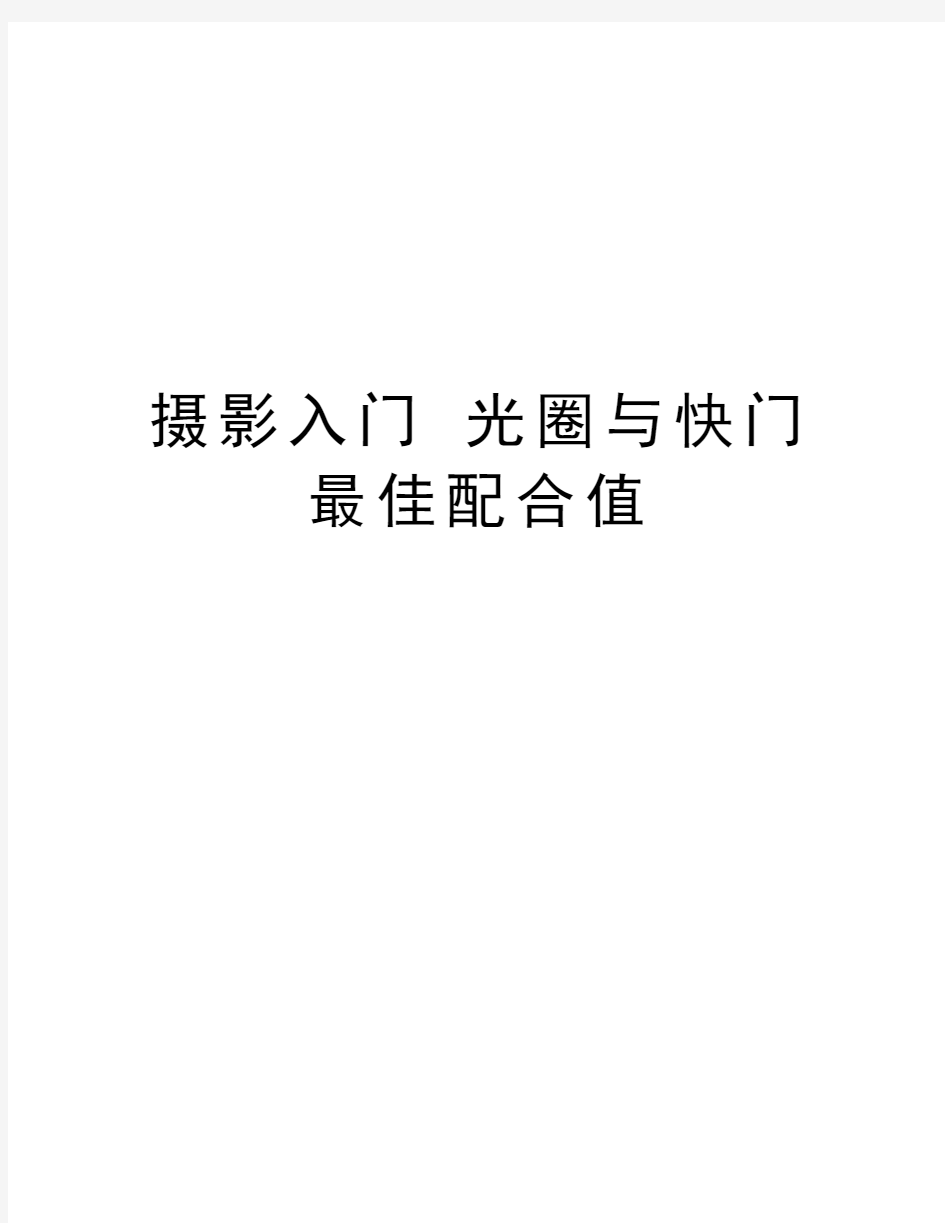 摄影入门 光圈与快门最佳配合值